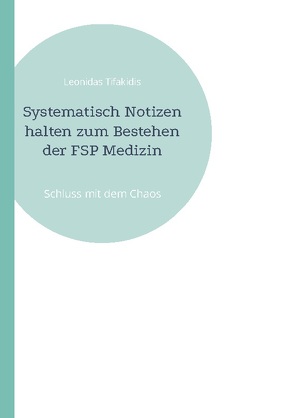 Leonidas Tifakidis

Systematisch Notizen halten zum Bestehen der FSP Medizin

Schluss mit dem Chaos